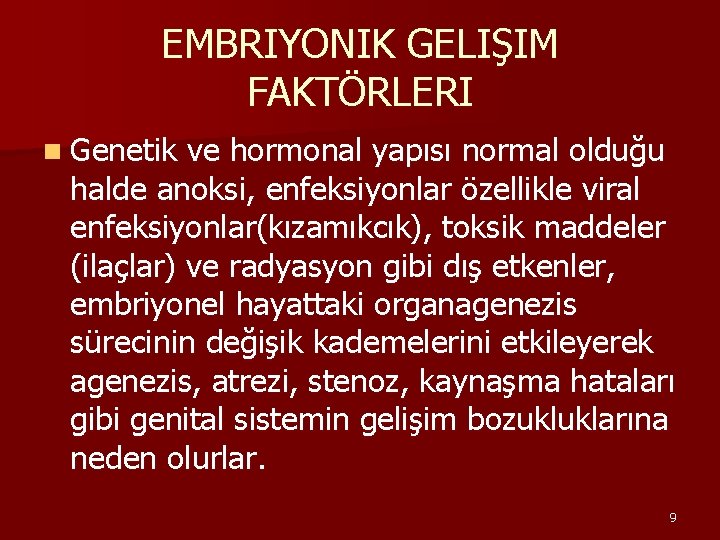 EMBRIYONIK GELIŞIM FAKTÖRLERI

Genetik ve hormonal yapısı normal olduğu halde anoksi, enfeksiyonlar özellikle viral enfeksiyonlar(kızamıkcık), toksik maddeler (ilaçlar) ve radyasyon gibi dış etkenler, embriyonel hayattaki organagenezis sürecinin değişik kademelerini etkileyerek agenezis, atrezi, stenoz, kaynaşma hataları gibi genital sistemin gelişim bozukluklarına neden olurlar.

9